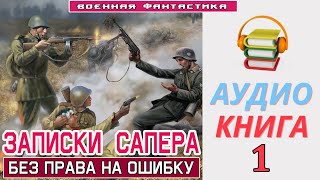 ВОЕННАЯ ФАНТАСТИКА

ЗАПИСКИ САПЕРА

БЕЗ ПРАВА НА ОШИБКУ

АУДИО
КНИГА
1